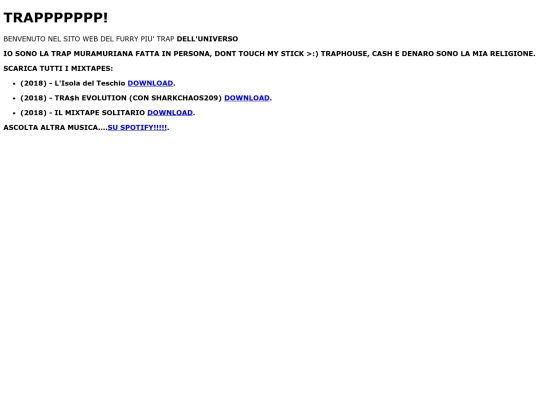 TRAPPPPPPP!

BENVENUTO NEL SITO WEB DEL FURRY PIU' TRAP DELL'UNIVERSO

IO SONO LA TRAP MURAMURIANA FATTA IN PERSONA, DONT TOUCH MY STICK >:) TRAPHOUSE, CASH E DENARO SONO LA MIA RELIGIONE.

SCARICA TUTTI I MIXTAPES:

• (2018) - L'Isola del Teschio DOWNLOAD.
• (2018) - TRA$h EVOLUTION (CON SHARKCHAOS209) DOWNLOAD.
• (2018) - IL MIXTAPE SOLITARIO DOWNLOAD.

ASCOLTA ALTRA MUSICA....SU SPOTIFY!!!!!.